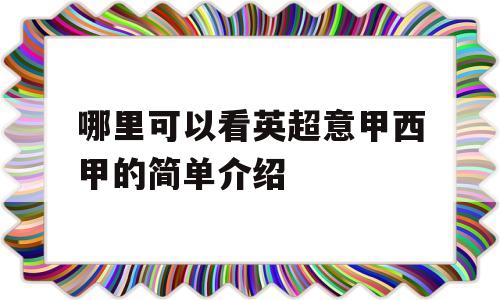 哪里可以看英超意甲西甲的简单介绍